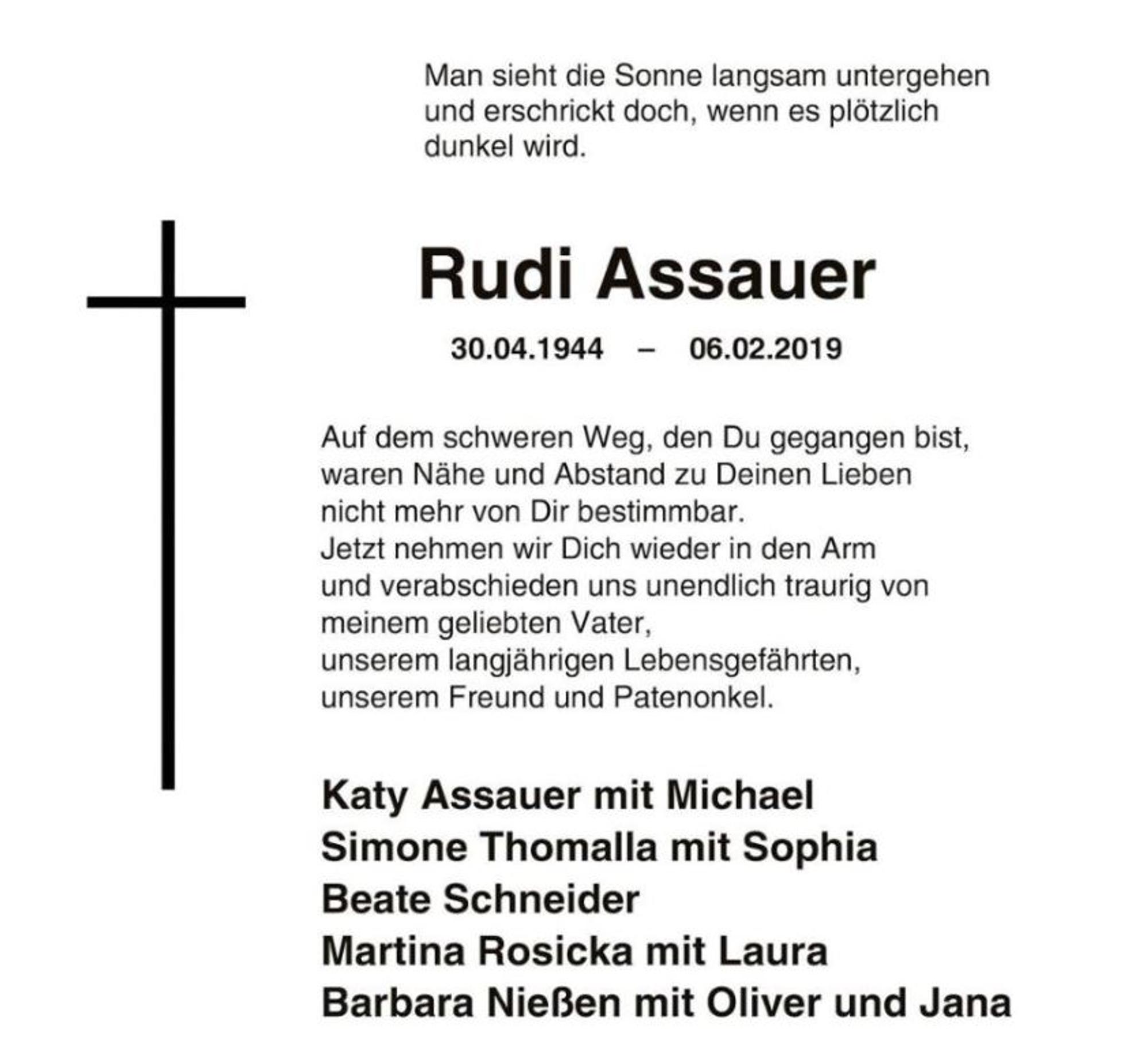 Man sieht die Sonne langsam untergehen und erschrickt doch, wenn es plötzlich dunkel wird.

Rudi Assauer

30.04.1944 – 06.02.2019

Auf dem schweren Weg, den Du gegangen bist, waren Nähe und Abstand zu Deinen Lieben nicht mehr von Dir bestimmbar.
Jetzt nehmen wir Dich wieder in den Arm und verabschieden uns unendlich traurig von meinem geliebten Vater,
unserem langjährigen Lebensgefährten,
unserem Freund und Patenonkel.

Katy Assauer mit Michael
Simone Thomalla mit Sophia
Beate Schneider
Martina Rosicka mit Laura
Barbara Nießen mit Oliver und Jana